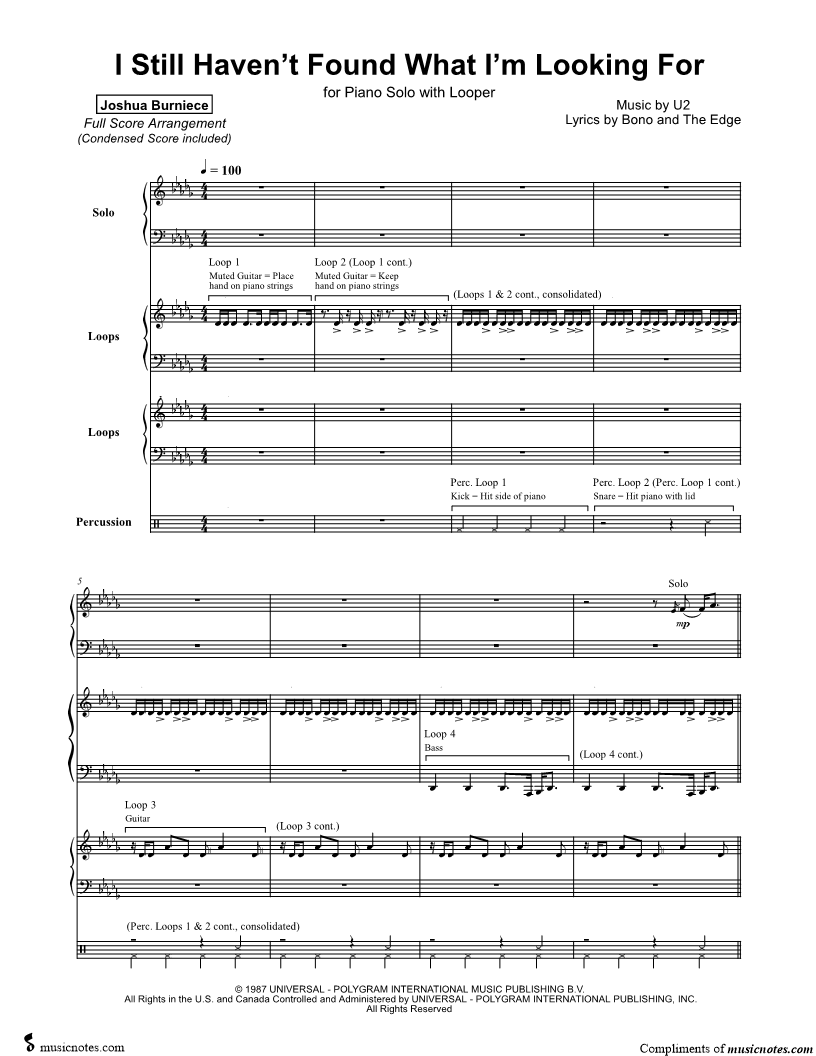 I Still Haven't Found What I'm Looking For

for Piano Solo with Looper

Joshua Burniece
Full Score Arrangement
(Condensed Score included)

Music by U2
Lyrics by Bono and The Edge

♩ = 100

Solo

Loop 1
Muted Guitar = Place hand on piano strings

Loop 2 (Loop 1 cont.)
Muted Guitar = Keep hand on piano strings

(Loops 1 & 2 cont., consolidated)

Loops

Loops

Perc. Loop 1
Kick = Hit side of piano

Perc. Loop 2 (Perc. Loop 1 cont.)
Snare = Hit piano with lid

Percussion

5

Solo

mp

Loop 4
Bass

(Loop 4 cont.)

Loop 3
Guitar

(Loop 3 cont.)

(Perc. Loops 1 & 2 cont., consolidated)

© 1987 UNIVERSAL - POLYGRAM INTERNATIONAL MUSIC PUBLISHING B.V.
All Rights in the U.S. and Canada Controlled and Administered by UNIVERSAL - POLYGRAM INTERNATIONAL PUBLISHING, INC.
All Rights Reserved

musicnotes.com

Compliments of musicnotes.com